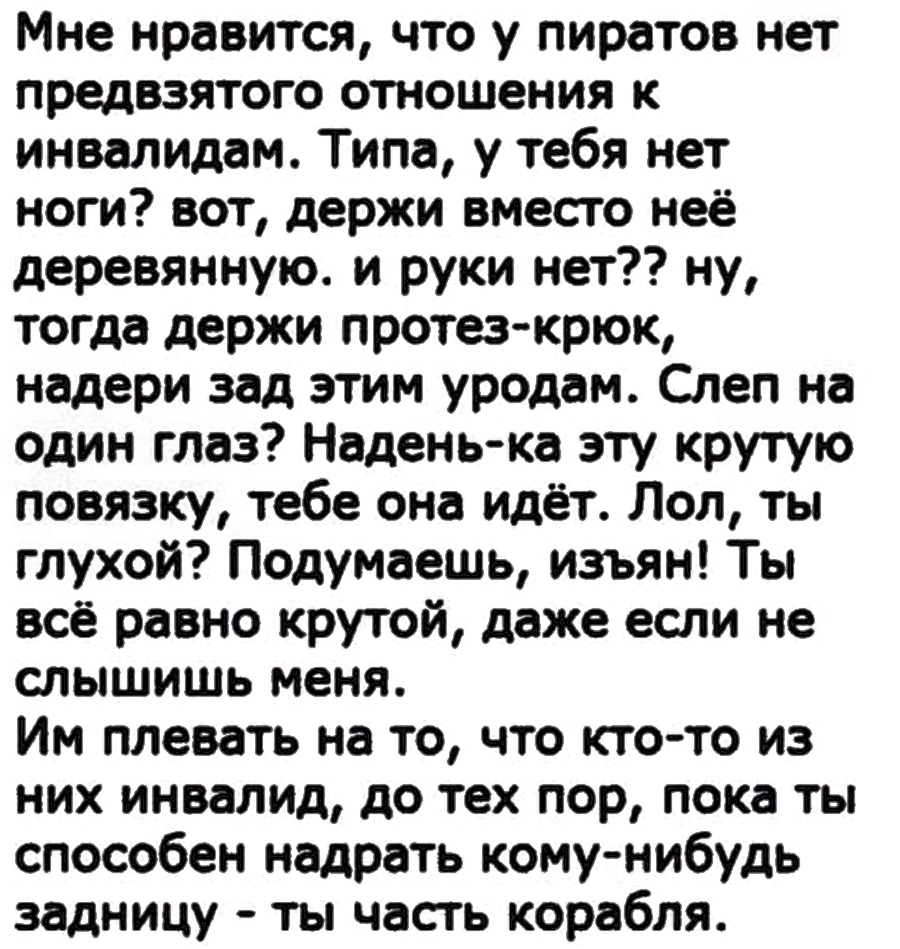 Мне нравится, что у пиратов нет предвзятого отношения к инвалидам. Типа, у тебя нет ноги? вот, держи вместо неё деревянную. и руки нет?? ну, тогда держи протез-крюк, надери зад этим уродам. Слеп на один глаз? Надень-ка эту крутую повязку, тебе она идёт. Лол, ты глухой? Подумаешь, изъян! Ты всё равно крутой, даже если не слышишь меня.

Им плевать на то, что кто-то из них инвалид, до тех пор, пока ты способен надрать кому-нибудь задницу - ты часть корабля.